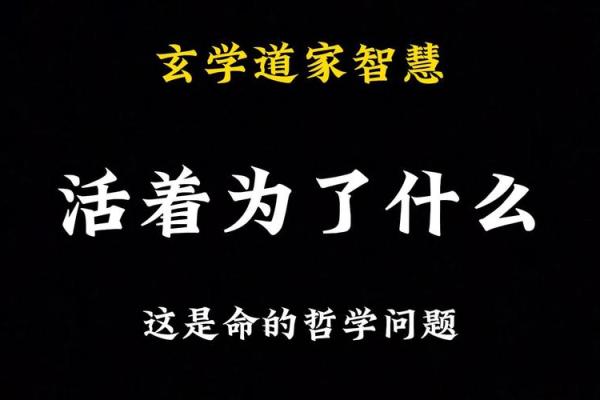 玄学道家智慧

活着为了什么

这是命的哲学问题